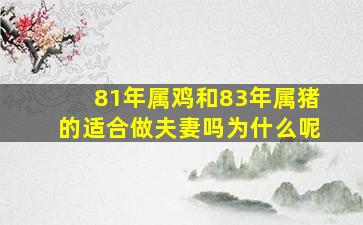 81年属鸡和83年属猪的适合做夫妻吗为什么呢